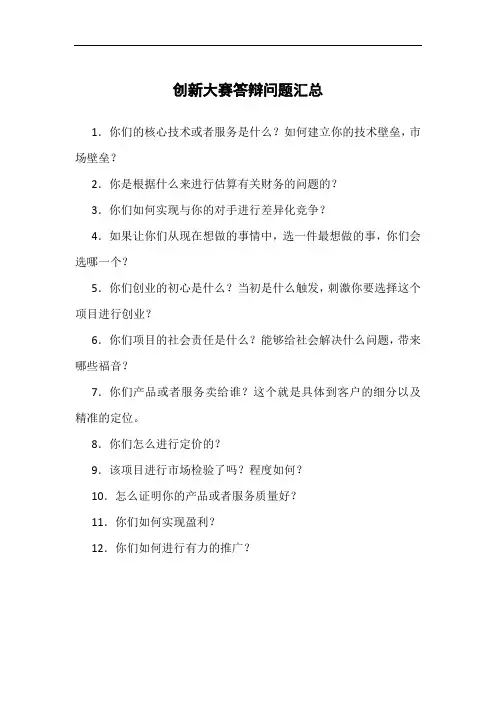 创新大赛答辩问题汇总

1．你们的核心技术或者服务是什么？如何建立你的技术壁垒，市场壁垒？

2．你是根据什么来进行估算有关财务的问题的？

3．你们如何实现与你的对手进行差异化竞争？

4．如果让你们从现在想做的事情中，选一件最想做的事，你们会选哪一个？

5．你们创业的初心是什么？当初是什么触发，刺激你要选择这个项目进行创业？

6．你们项目的社会责任是什么？能够给社会解决什么问题，带来哪些福音？

7．你们产品或者服务卖给谁？这个就是具体到客户的细分以及精准的定位。

8．你们怎么进行定价的？

9．该项目进行市场检验了吗？程度如何？

10．怎么证明你的产品或者服务质量好？

11．你们如何实现盈利？

12．你们如何进行有力的推广？